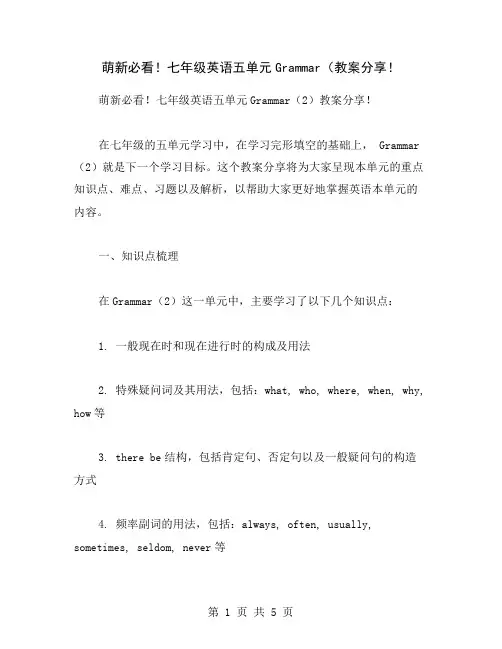 萌新必看！七年级英语五单元 Grammar（教案分享！

萌新必看！七年级英语五单元 Grammar（2）教案分享！

在七年级的五单元学习中，在学习完形填空的基础上， Grammar（2）就是下一个学习目标。这个教案分享将为大家呈现本单元的重点知识点、难点、习题以及解析，以帮助大家更好地掌握英语本单元的内容。

一、知识点梳理

在 Grammar（2）这一单元中，主要学习了以下几个知识点：

1. 一般现在时和现在进行时的构成及用法

2. 特殊疑问词及其用法，包括：what, who, where, when, why, how 等

3. there be 结构，包括肯定句、否定句以及一般疑问句的构造方式

4. 频率副词的用法，包括：always, often, usually, sometimes, seldom, never 等

第 1 页 共 5 页